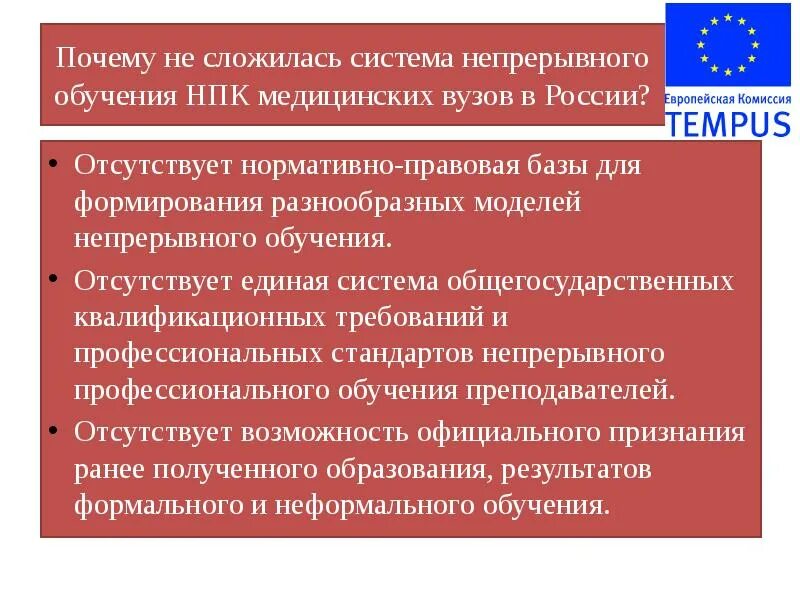 Почему не сложилась система непрерывного обучения НПК медицинских вузов в России?

Европейская Комиссия
TEMPUS

• Отсутствует нормативно-правовая базы для формирования разнообразных моделей непрерывного обучения.
• Отсутствует единая система общегосударственных квалификационных требований и профессиональных стандартов непрерывного профессионального обучения преподавателей.
• Отсутствует возможность официального признания ранее полученного образования, результатов формального и неформального обучения.